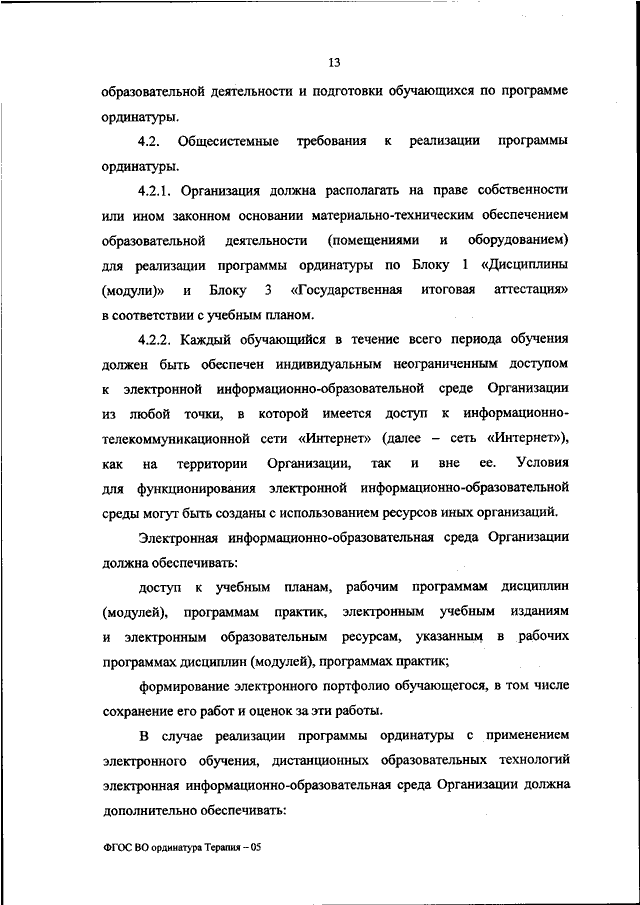 13

образовательной деятельности и подготовки обучающихся по программе ординатуры.

4.2. Общесистемные требования к реализации программы ординатуры.

4.2.1. Организация должна располагать на праве собственности или ином законном основании материально-техническим обеспечением образовательной деятельности (помещениями и оборудованием) для реализации программы ординатуры по Блоку 1 «Дисциплины (модули)» и Блоку 3 «Государственная итоговая аттестация» в соответствии с учебным планом.

4.2.2. Каждый обучающийся в течение всего периода обучения должен быть обеспечен индивидуальным неограниченным доступом к электронной информационно-образовательной среде Организации из любой точки, в которой имеется доступ к информационно-телекоммуникационной сети «Интернет» (далее – сеть «Интернет»), как на территории Организации, так и вне ее. Условия для функционирования электронной информационно-образовательной среды могут быть созданы с использованием ресурсов иных организаций.

Электронная информационно-образовательная среда Организации должна обеспечивать:

доступ к учебным планам, рабочим программам дисциплин (модулей), программам практик, электронным учебным изданиям и электронным образовательным ресурсам, указанным в рабочих программах дисциплин (модулей), программах практик;

формирование электронного портфолио обучающегося, в том числе сохранение его работ и оценок за эти работы.

В случае реализации программы ординатуры с применением электронного обучения, дистанционных образовательных технологий электронная информационно-образовательная среда Организации должна дополнительно обеспечивать:

ФГОС ВО ординатура Терапия – 05